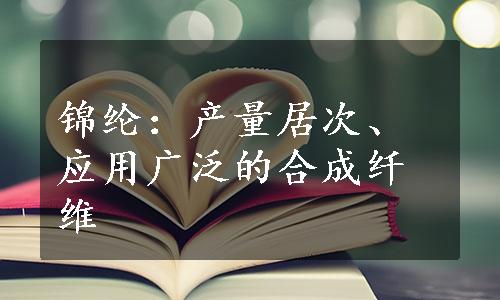 锦纶：产量居次、应用广泛的合成纤维